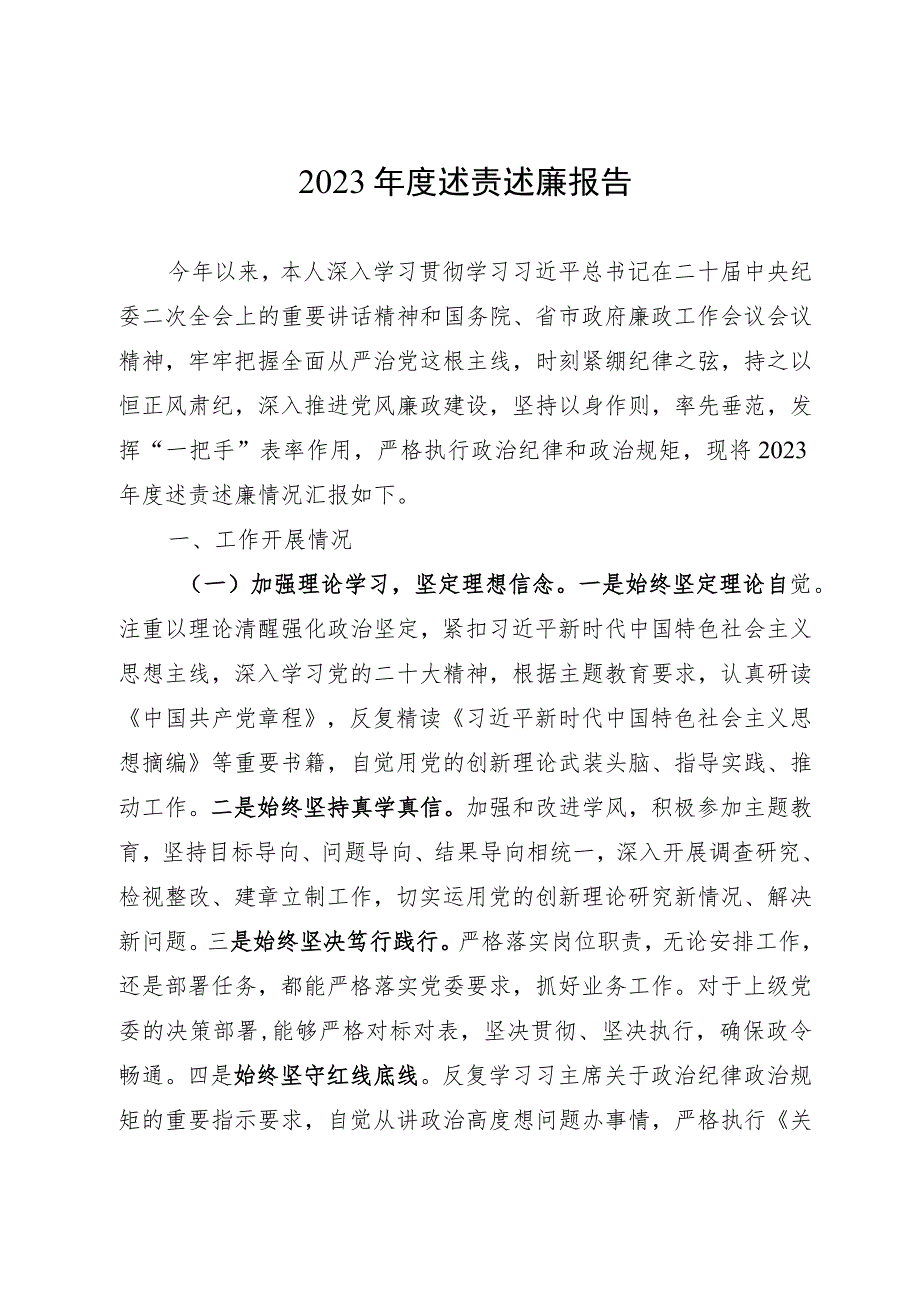 2023年度述责述廉报告

今年以来，本人深入学习贯彻学习习近平总书记在二十届中央纪委二次全会上的重要讲话精神和国务院、省市政府廉政工作会议会议精神，牢牢把握全面从严治党这根主线，时刻紧绷纪律之弦，持之以恒正风肃纪，深入推进党风廉政建设，坚持以身作则，率先垂范，发挥“一把手”表率作用，严格执行政治纪律和政治规矩，现将2023年度述责述廉情况汇报如下。

一、工作开展情况

（一）加强理论学习，坚定理想信念。一是始终坚定理论自觉。注重以理论清醒强化政治坚定，紧扣习近平新时代中国特色社会主义思想主线，深入学习党的二十大精神，根据主题教育要求，认真研读《中国共产党章程》，反复精读《习近平新时代中国特色社会主义思想摘编》等重要书籍，自觉用党的创新理论武装头脑、指导实践、推动工作。二是始终坚持真学真信。加强和改进学风，积极参加主题教育，坚持目标导向、问题导向、结果导向相统一，深入开展调查研究、检视整改、建章立制工作，切实运用党的创新理论研究新情况、解决新问题。三是始终坚决笃行践行。严格落实岗位职责，无论安排工作，还是部署任务，都能严格落实党委要求，抓好业务工作。对于上级党委的决策部署，能够严格对标对表，坚决贯彻、坚决执行，确保政令畅通。四是始终坚守红线底线。反复学习习主席关于政治纪律政治规矩的重要指示要求，自觉从讲政治高度想问题办事情，严格执行《关